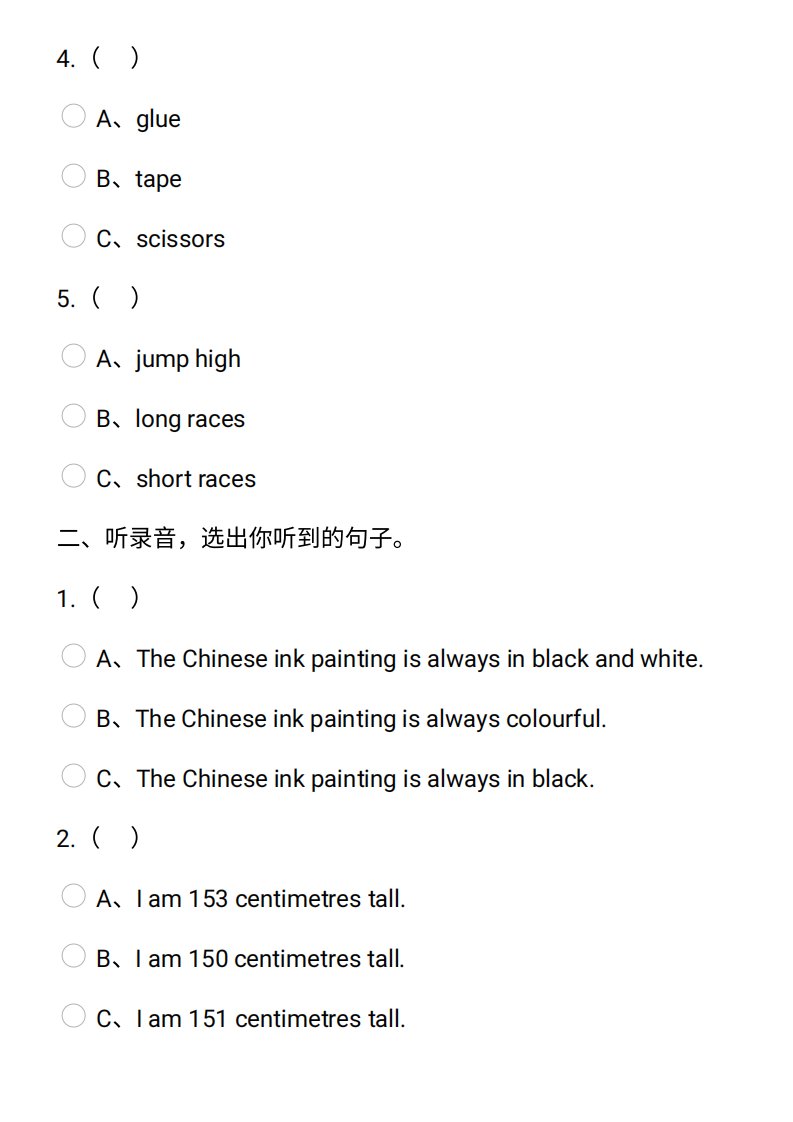 4.（　）

A、glue

B、tape

C、scissors

5.（　）

A、jump high

B、long races

C、short races

二、听录音，选出你听到的句子。

1.（　）

A、The Chinese ink painting is always in black and white.

B、The Chinese ink painting is always colourful.

C、The Chinese ink painting is always in black.

2.（　）

A、I am 153 centimetres tall.

B、I am 150 centimetres tall.

C、I am 151 centimetres tall.